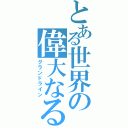 とある世界の偉大なる
グランドライン